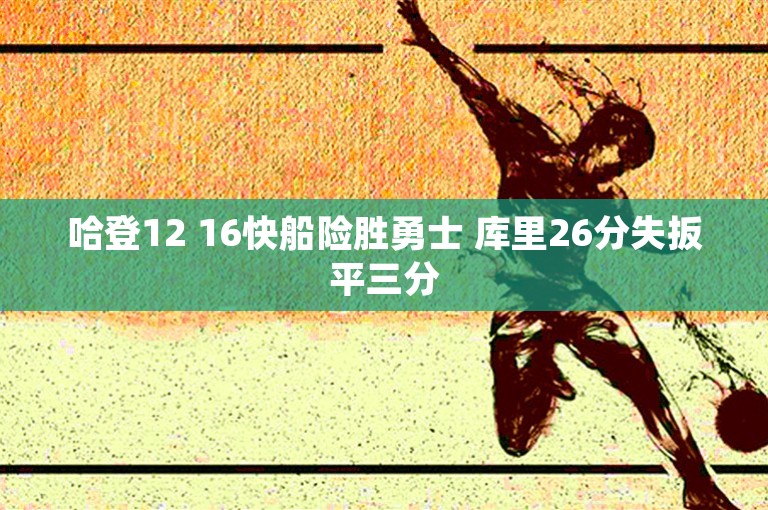 哈登12 16快船险胜勇士 库里26分失扳平三分